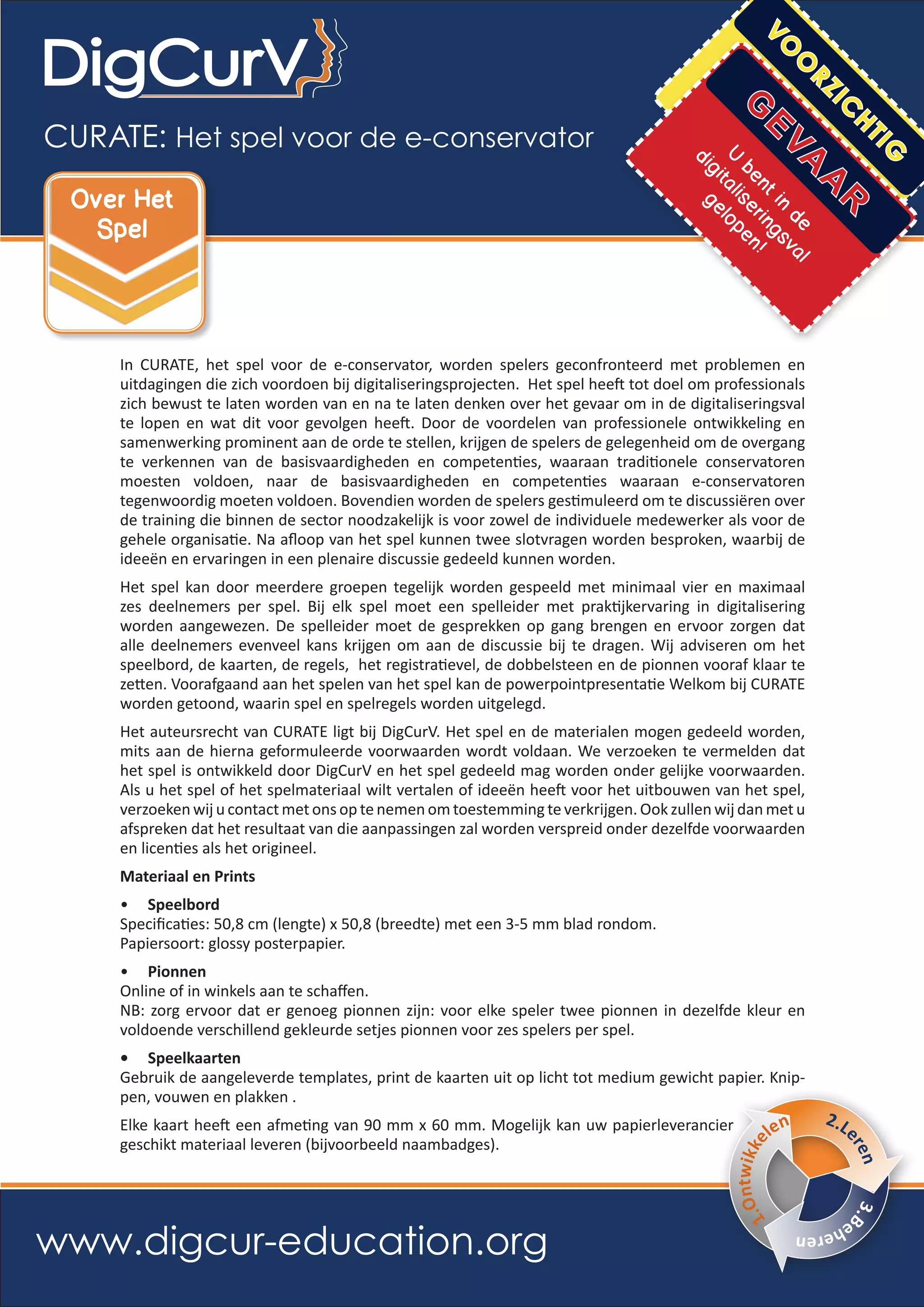 DigCurV

CURATE: Het spel voor de e-conservator

Over Het Spel

VOORZICHTIG

GEVAAR

U bent in de digitaliseringsval gelopen!

In CURATE, het spel voor de e-conservator, worden spelers geconfronteerd met problemen en uitdagingen die zich voordoen bij digitaliseringsprojecten. Het spel heeft tot doel om professionals zich bewust te laten worden van en na te laten denken over het gevaar om in de digitaliseringsval te lopen en wat dit voor gevolgen heeft. Door de voordelen van professionele ontwikkeling en samenwerking prominent aan de orde te stellen, krijgen de spelers de gelegenheid om de overgang te verkennen van de basisvaardigheden en competenties, waaraan traditionele conservatoren moesten voldoen, naar de basisvaardigheden en competenties waaraan e-conservatoren tegenwoordig moeten voldoen. Bovendien worden de spelers gestimuleerd om te discussiëren over de training die binnen de sector noodzakelijk is voor zowel de individuele medewerker als voor de gehele organisatie. Na afloop van het spel kunnen twee slotvragen worden besproken, waarbij de ideeën en ervaringen in een plenaire discussie gedeeld kunnen worden.

Het spel kan door meerdere groepen tegelijk worden gespeeld met minimaal vier en maximaal zes deelnemers per spel. Bij elk spel moet een spelleider met praktijkervaring in digitalisering worden aangewezen. De spelleider moet de gesprekken op gang brengen en ervoor zorgen dat alle deelnemers evenveel kans krijgen om aan de discussie bij te dragen. Wij adviseren om het speelbord, de kaarten, de regels, het registratievel, de dobbelsteen en de pionnen vooraf klaar te zetten. Voorafgaand aan het spelen van het spel kan de powerpointpresentatie Welkom bij CURATE worden getoond, waarin spel en spelregels worden uitgelegd.

Het auteursrecht van CURATE ligt bij DigCurV. Het spel en de materialen mogen gedeeld worden, mits aan de hierna geformuleerde voorwaarden wordt voldaan. We verzoeken te vermelden dat het spel is ontwikkeld door DigCurV en het spel gedeeld mag worden onder gelijke voorwaarden. Als u het spel of het spelmateriaal wilt vertalen of ideeën heeft voor het uitbouwen van het spel, verzoeken wij u contact met ons op te nemen om toestemming te verkrijgen. Ook zullen wij dan met u afspreken dat het resultaat van die aanpassingen zal worden verspreid onder dezelfde voorwaarden en licenties als het origineel.

Materiaal en Prints

• Speelbord
Specificaties: 50,8 cm (lengte) x 50,8 (breedte) met een 3-5 mm blad rondom.
Papiersoort: glossy posterpapier.

• Pionnen
Online of in winkels aan te schaffen.
NB: zorg ervoor dat er genoeg pionnen zijn: voor elke speler twee pionnen in dezelfde kleur en voldoende verschillend gekleurde setjes pionnen voor zes spelers per spel.

• Speelkaarten
Gebruik de aangeleverde templates, print de kaarten uit op licht tot medium gewicht papier. Knippen, vouwen en plakken .

Elke kaart heeft een afmeting van 90 mm x 60 mm. Mogelijk kan uw papierleverancier geschikt materiaal leveren (bijvoorbeeld naambadges).

1.Ontwikkelen 2.Leren 3.Beheren

www.digcur-education.org